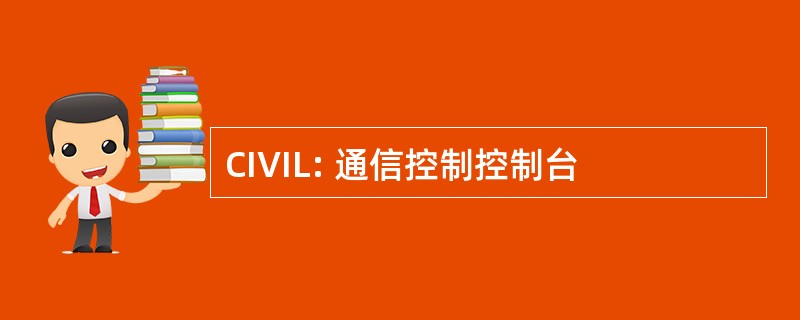 CIVIL: 通信控制控制台